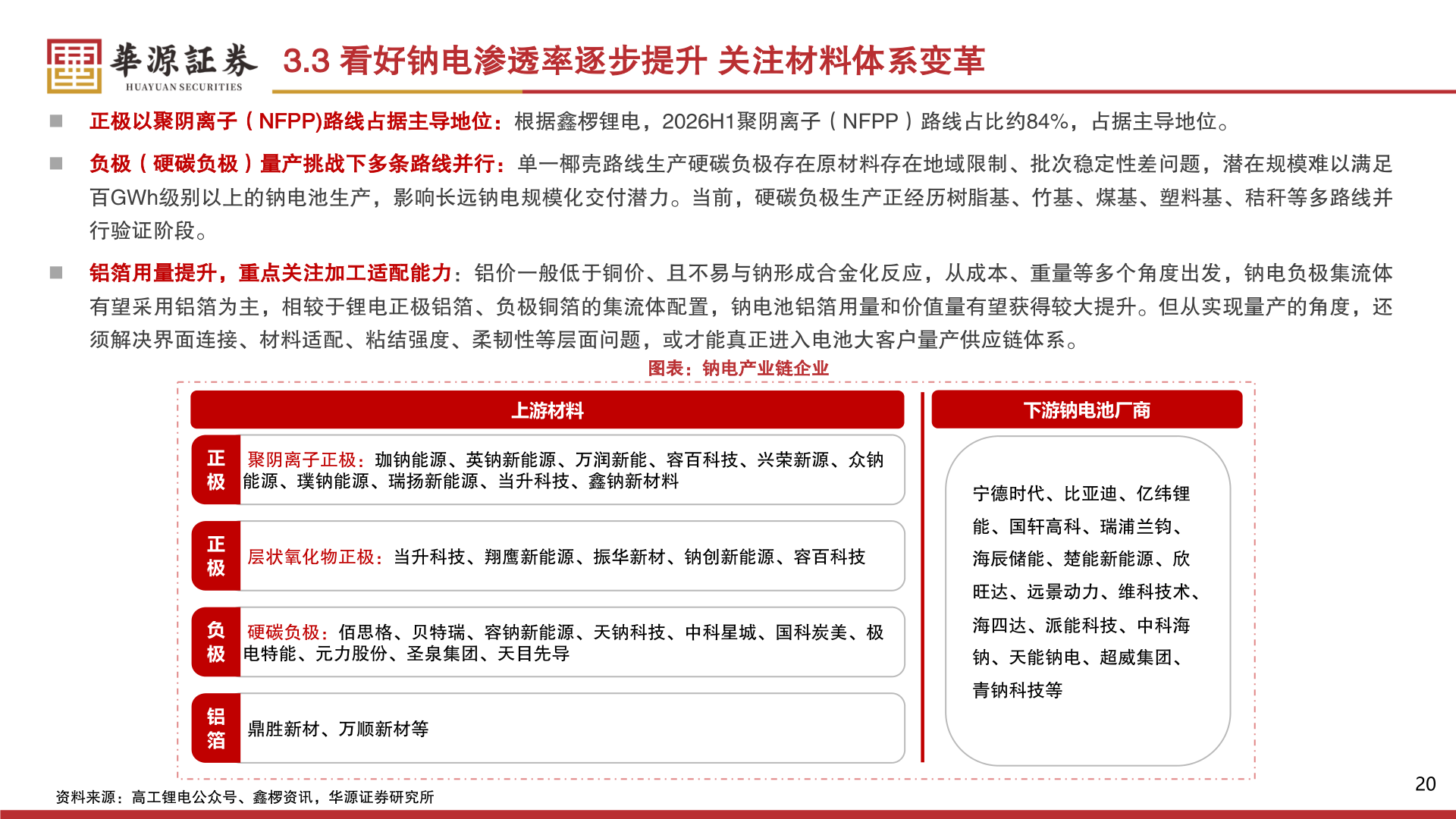 華源証券
HUAYUAN SECURITIES

3.3 看好钠电渗透率逐步提升 关注材料体系变革

■ 正极以聚阴离子（NFPP)路线占据主导地位：根据鑫椤锂电，2026H1聚阴离子（NFPP）路线占比约84%，占据主导地位。

■ 负极（硬碳负极）量产挑战下多条路线并行：单一椰壳路线生产硬碳负极存在原材料存在地域限制、批次稳定性差问题，潜在规模难以满足百GWh级别以上的钠电池生产，影响长远钠电规模化交付潜力。当前，硬碳负极生产正经历树脂基、竹基、煤基、塑料基、秸秆等多路线并行验证阶段。

■ 铝箔用量提升，重点关注加工适配能力：铝价一般低于铜价、且不易与钠形成合金化反应，从成本、重量等多个角度出发，钠电负极集流体有望采用铝箔为主，相较于锂电正极铝箔、负极铜箔的集流体配置，钠电池铝箔用量和价值量有望获得较大提升。但从实现量产的角度，还须解决界面连接、材料适配、粘结强度、柔韧性等层面问题，或才能真正进入电池大客户量产供应链体系。

图表：钠电产业链企业

上游材料

正极 聚阴离子正极：珈钠能源、英钠新能源、万润新能、容百科技、兴荣新源、众钠能源、璞钠能源、瑞扬新能源、当升科技、鑫钠新材料

正极 层状氧化物正极：当升科技、翔鹰新能源、振华新材、钠创新能源、容百科技

负极 硬碳负极：佰思格、贝特瑞、容钠新能源、天钠科技、中科星城、国科炭美、极电特能、元力股份、圣泉集团、天目先导

铝箔 鼎胜新材、万顺新材等

下游钠电池厂商

宁德时代、比亚迪、亿纬锂能、国轩高科、瑞浦兰钧、海辰储能、楚能新能源、欣旺达、远景动力、维科技术、海四达、派能科技、中科海钠、天能钠电、超威集团、青钠科技等

资料来源：高工锂电公众号、鑫椤资讯，华源证券研究所

20